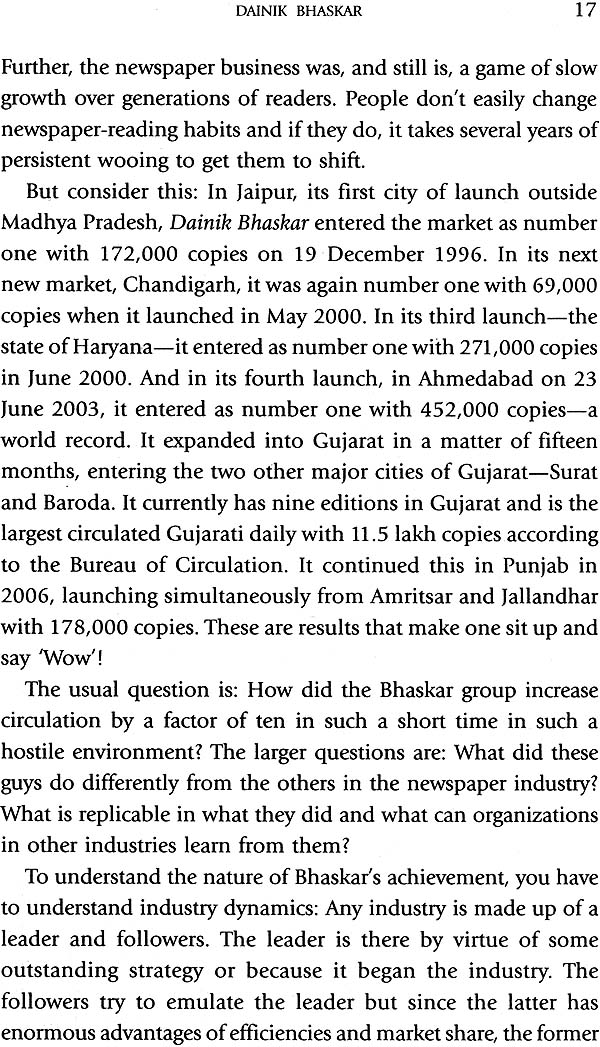 DAINIK BHASKAR 17

Further, the newspaper business was, and still is, a game of slow growth over generations of readers. People don't easily change newspaper-reading habits and if they do, it takes several years of persistent wooing to get them to shift.

But consider this: In Jaipur, its first city of launch outside Madhya Pradesh, Dainik Bhaskar entered the market as number one with 172,000 copies on 19 December 1996. In its next new market, Chandigarh, it was again number one with 69,000 copies when it launched in May 2000. In its third launch—the state of Haryana—it entered as number one with 271,000 copies in June 2000. And in its fourth launch, in Ahmedabad on 23 June 2003, it entered as number one with 452,000 copies—a world record. It expanded into Gujarat in a matter of fifteen months, entering the two other major cities of Gujarat—Surat and Baroda. It currently has nine editions in Gujarat and is the largest circulated Gujarati daily with 11.5 lakh copies according to the Bureau of Circulation. It continued this in Punjab in 2006, launching simultaneously from Amritsar and Jallandhar with 178,000 copies. These are results that make one sit up and say 'Wow'!

The usual question is: How did the Bhaskar group increase circulation by a factor of ten in such a short time in such a hostile environment? The larger questions are: What did these guys do differently from the others in the newspaper industry? What is replicable in what they did and what can organizations in other industries learn from them?

To understand the nature of Bhaskar's achievement, you have to understand industry dynamics: Any industry is made up of a leader and followers. The leader is there by virtue of some outstanding strategy or because it began the industry. The followers try to emulate the leader but since the latter has enormous advantages of efficiencies and market share, the former